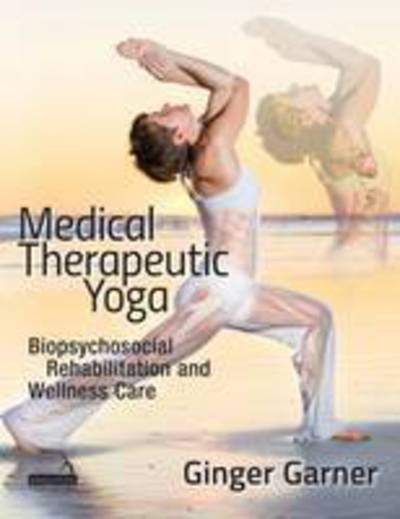 Medical Therapeutic Yoga

Biopsychosocial Rehabilitation and Wellness Care

Ginger Garner